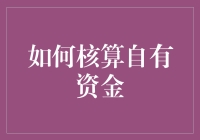 如何核算自有资金